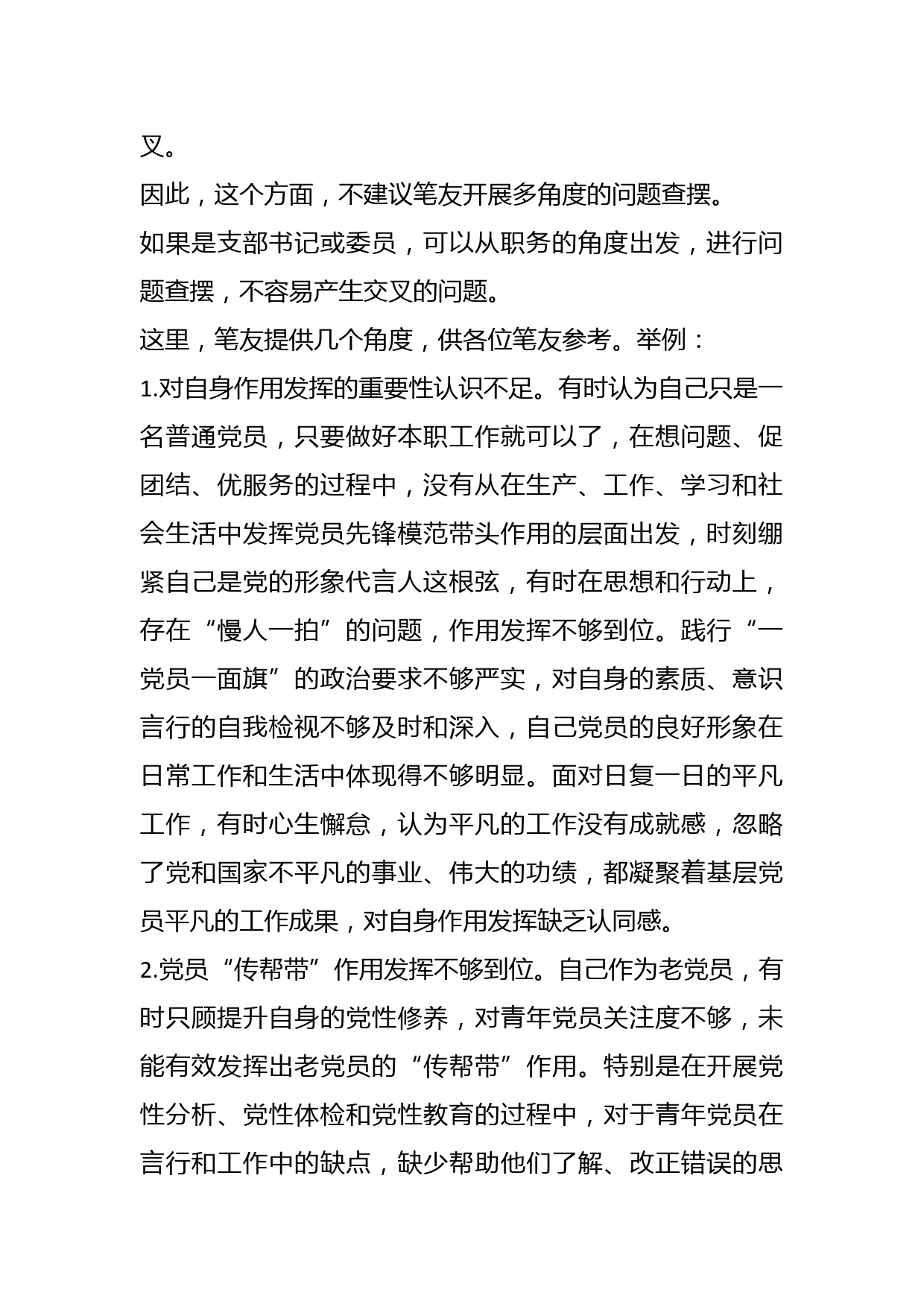 叉。

因此，这个方面，不建议笔友开展多角度的问题查摆。

如果是支部书记或委员，可以从职务的角度出发，进行问题查摆，不容易产生交叉的问题。

这里，笔友提供几个角度，供各位笔友参考。举例：

1.对自身作用发挥的重要性认识不足。有时认为自己只是一名普通党员，只要做好本职工作就可以了，在想问题、促团结、优服务的过程中，没有从在生产、工作、学习和社会生活中发挥党员先锋模范带头作用的层面出发，时刻绷紧自己是党的形象代言人这根弦，有时在思想和行动上，存在“慢人一拍”的问题，作用发挥不够到位。践行“一党员一面旗”的政治要求不够严实，对自身的素质、意识言行的自我检视不够及时和深入，自己党员的良好形象在日常工作和生活中体现得不够明显。面对日复一日的平凡工作，有时心生懈怠，认为平凡的工作没有成就感，忽略了党和国家不平凡的事业、伟大的功绩，都凝聚着基层党员平凡的工作成果，对自身作用发挥缺乏认同感。

2.党员“传帮带”作用发挥不够到位。自己作为老党员，有时只顾提升自身的党性修养，对青年党员关注度不够，未能有效发挥出老党员的“传帮带”作用。特别是在开展党性分析、党性体检和党性教育的过程中，对于青年党员在言行和工作中的缺点，缺少帮助他们了解、改正错误的思